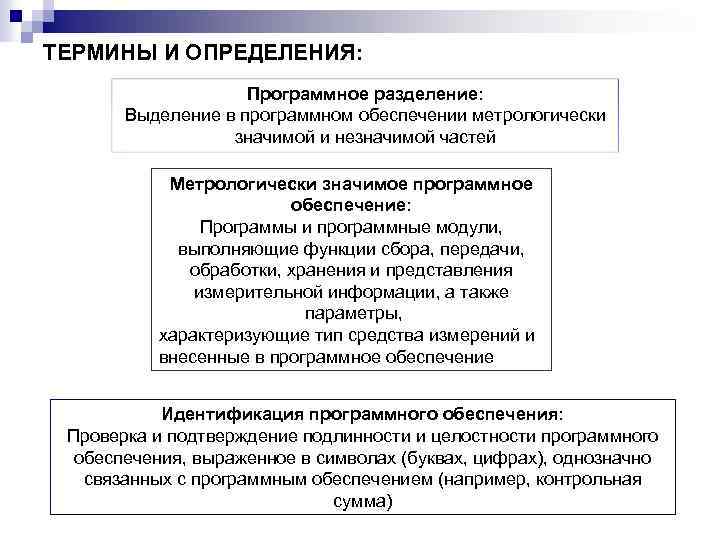 ТЕРМИНЫ И ОПРЕДЕЛЕНИЯ:

Программное разделение:
Выделение в программном обеспечении метрологически значимой и незначимой частей

Метрологически значимое программное обеспечение:
Программы и программные модули, выполняющие функции сбора, передачи, обработки, хранения и представления измерительной информации, а также параметры,
характеризующие тип средства измерений и внесенные в программное обеспечение

Идентификация программного обеспечения:
Проверка и подтверждение подлинности и целостности программного обеспечения, выраженное в символах (буквах, цифрах), однозначно связанных с программным обеспечением (например, контрольная сумма)